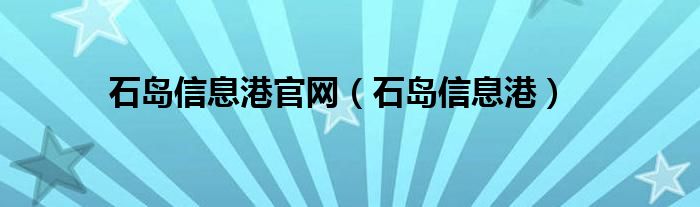 石岛信息港官网（石岛信息港）